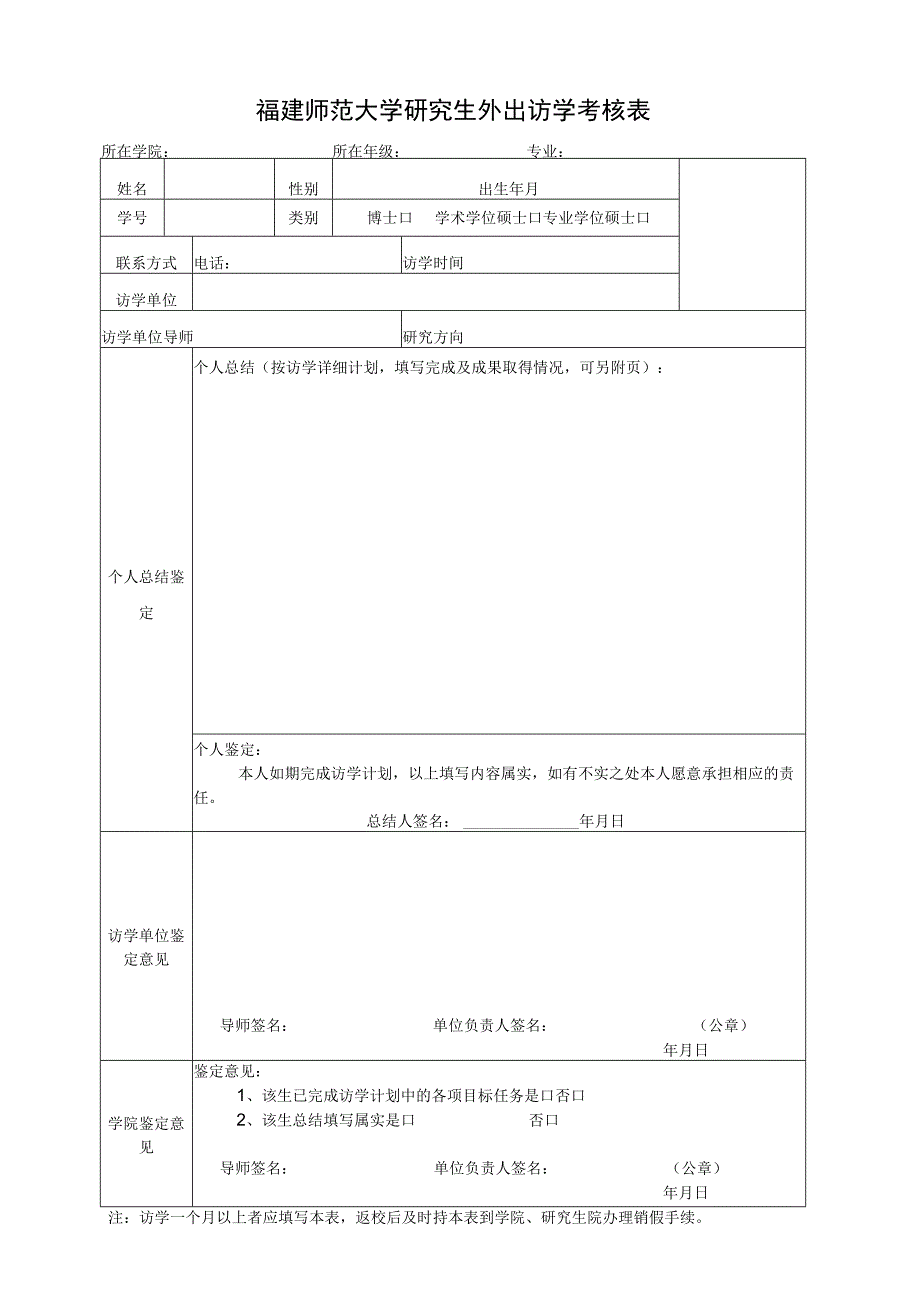 福建师范大学研究生外出访学考核表

所在学院：　　　　　　　　所在年级：　　　　　　　专业：

| 姓名 | | 性别 | 出生年月 | |
|---|---|---|---|---|
| 学号 | | 类别 | 博士口　学术学位硕士口专业学位硕士口 | |
| 联系方式 | 电话： | | 访学时间 | |
| 访学单位 | | | | |
| 访学单位导师 | | | 研究方向 | |

| 个人总结鉴定 | 个人总结（按访学详细计划，填写完成及成果取得情况，可另附页）： |
|---|---|
| | 个人鉴定：<br>本人如期完成访学计划，以上填写内容属实，如有不实之处本人愿意承担相应的责任。<br>总结人签名：＿＿＿＿＿＿年月日 |
| 访学单位鉴定意见 | 导师签名：　　　　单位负责人签名：　　　　（公章）<br>年月日 |
| 学院鉴定意见 | 鉴定意见：<br>1、该生已完成访学计划中的各项目标任务是口否口<br>2、该生总结填写属实是口　　否口<br>导师签名：　　　　单位负责人签名：　　　　（公章）<br>年月日 |

注：访学一个月以上者应填写本表，返校后及时持本表到学院、研究生院办理销假手续。